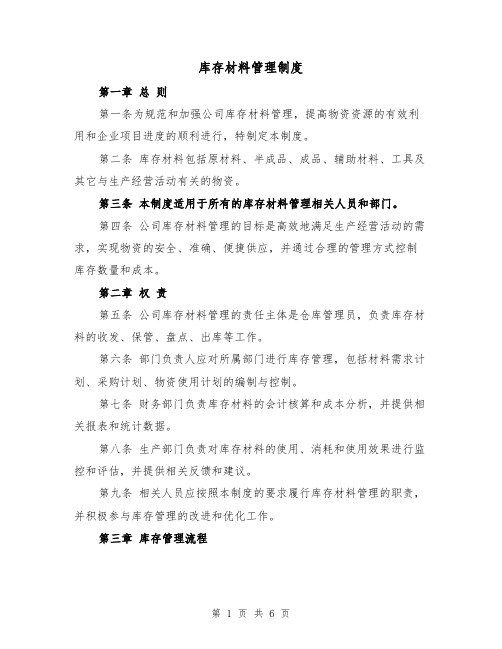 库存材料管理制度

第一章 总 则

第一条为规范和加强公司库存材料管理，提高物资资源的有效利用和企业项目进度的顺利进行，特制定本制度。

第二条 库存材料包括原材料、半成品、成品、辅助材料、工具及其它与生产经营活动有关的物资。

第三条 本制度适用于所有的库存材料管理相关人员和部门。

第四条 公司库存材料管理的目标是高效地满足生产经营活动的需求，实现物资的安全、准确、便捷供应，并通过合理的管理方式控制库存数量和成本。

第二章 权 责

第五条 公司库存材料管理的责任主体是仓库管理员，负责库存材料的收发、保管、盘点、出库等工作。

第六条 部门负责人应对所属部门进行库存管理，包括材料需求计划、采购计划、物资使用计划的编制与控制。

第七条 财务部门负责库存材料的会计核算和成本分析，并提供相关报表和统计数据。

第八条 生产部门负责对库存材料的使用、消耗和使用效果进行监控和评估，并提供相关反馈和建议。

第九条 相关人员应按照本制度的要求履行库存材料管理的职责，并积极参与库存管理的改进和优化工作。

第三章 库存管理流程

第 1 页 共 6 页